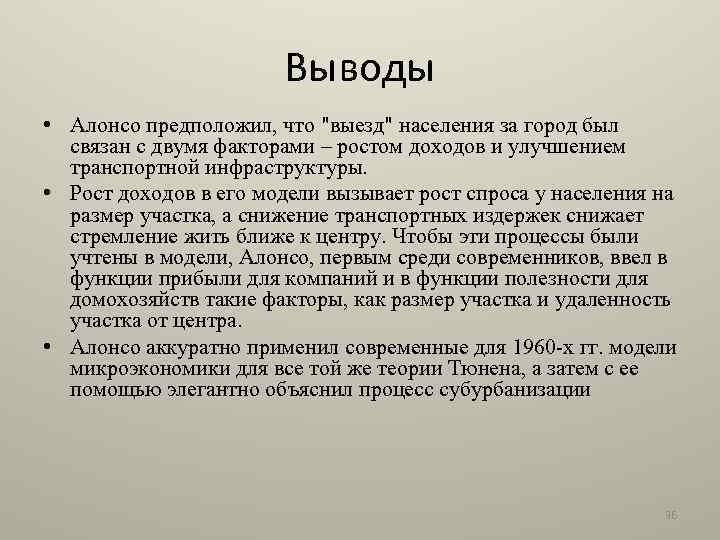 Выводы

• Алонсо предположил, что "выезд" населения за город был связан с двумя факторами – ростом доходов и улучшением транспортной инфраструктуры.

• Рост доходов в его модели вызывает рост спроса у населения на размер участка, а снижение транспортных издержек снижает стремление жить ближе к центру. Чтобы эти процессы были учтены в модели, Алонсо, первым среди современников, ввел в функции прибыли для компаний и в функции полезности для домохозяйств такие факторы, как размер участка и удаленность участка от центра.

• Алонсо аккуратно применил современные для 1960-х гг. модели микроэкономики для все той же теории Тюнена, а затем с ее помощью элегантно объяснил процесс субурбанизации

96